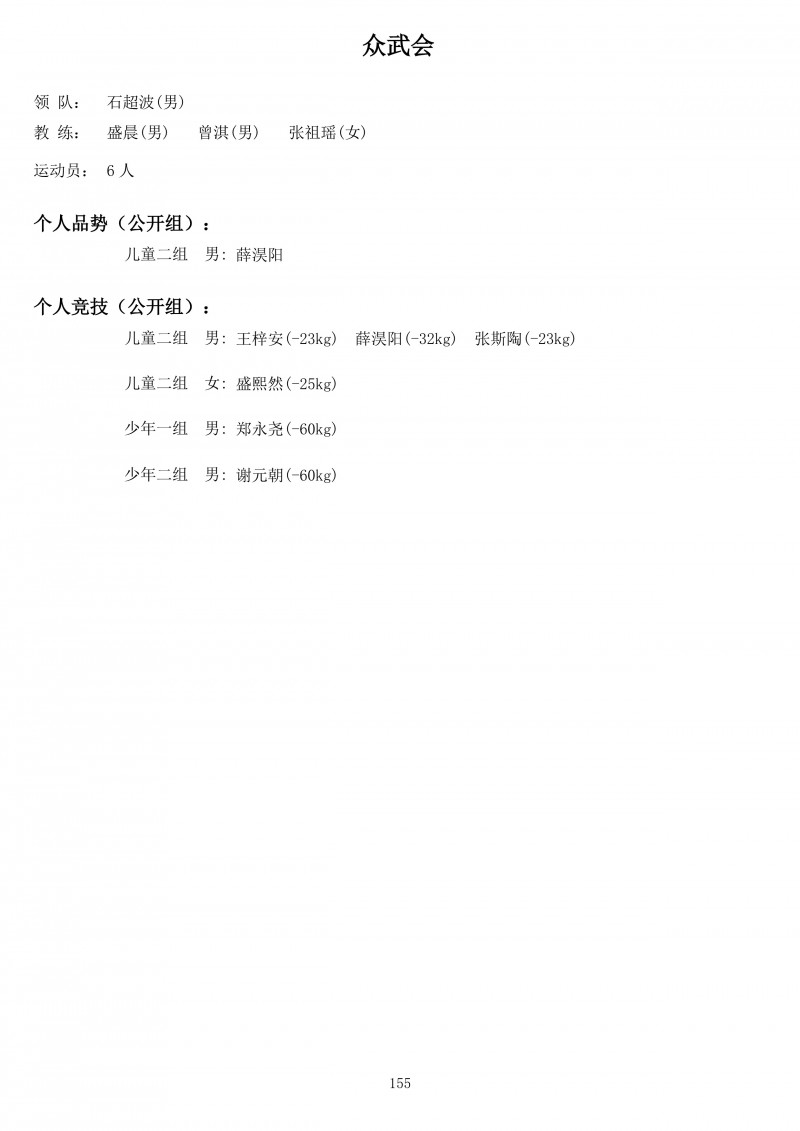 众武会

领 队： 石超波(男)

教 练： 盛晨(男) 曾淇(男) 张祖瑶(女)

运动员： 6 人

个人品势（公开组）：

儿童二组 男: 薛淏阳

个人竞技（公开组）：

儿童二组 男: 王梓安(-23kg) 薛淏阳(-32kg) 张斯陶(-23kg)

儿童二组 女: 盛熙然(-25kg)

少年一组 男: 郑永尧(-60kg)

少年二组 男: 谢元朝(-60kg)

155